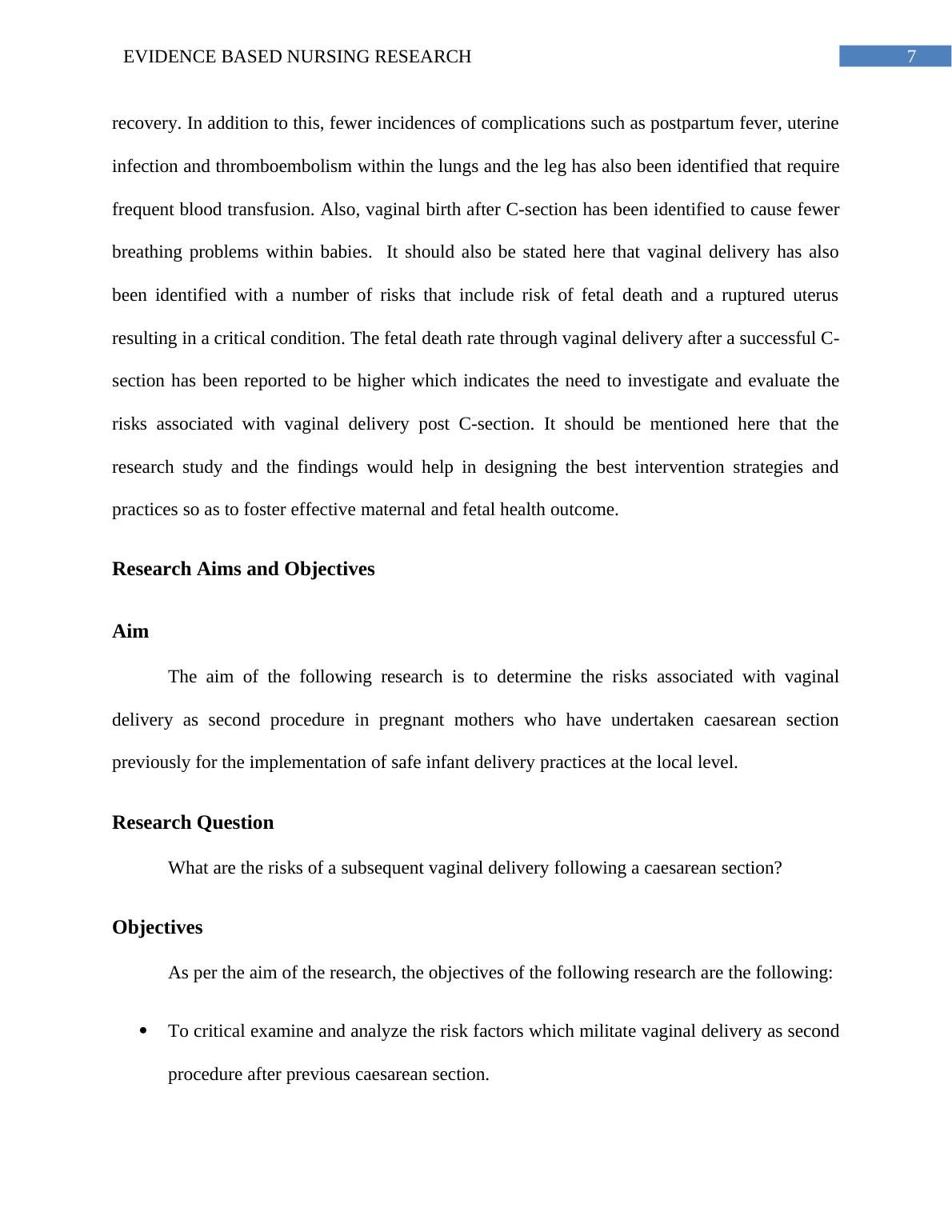 EVIDENCE BASED NURSING RESEARCH 7

recovery. In addition to this, fewer incidences of complications such as postpartum fever, uterine infection and thromboembolism within the lungs and the leg has also been identified that require frequent blood transfusion. Also, vaginal birth after C-section has been identified to cause fewer breathing problems within babies. It should also be stated here that vaginal delivery has also been identified with a number of risks that include risk of fetal death and a ruptured uterus resulting in a critical condition. The fetal death rate through vaginal delivery after a successful C-section has been reported to be higher which indicates the need to investigate and evaluate the risks associated with vaginal delivery post C-section. It should be mentioned here that the research study and the findings would help in designing the best intervention strategies and practices so as to foster effective maternal and fetal health outcome.

Research Aims and Objectives

Aim

The aim of the following research is to determine the risks associated with vaginal delivery as second procedure in pregnant mothers who have undertaken caesarean section previously for the implementation of safe infant delivery practices at the local level.

Research Question

What are the risks of a subsequent vaginal delivery following a caesarean section?

Objectives

As per the aim of the research, the objectives of the following research are the following:

• To critical examine and analyze the risk factors which militate vaginal delivery as second procedure after previous caesarean section.